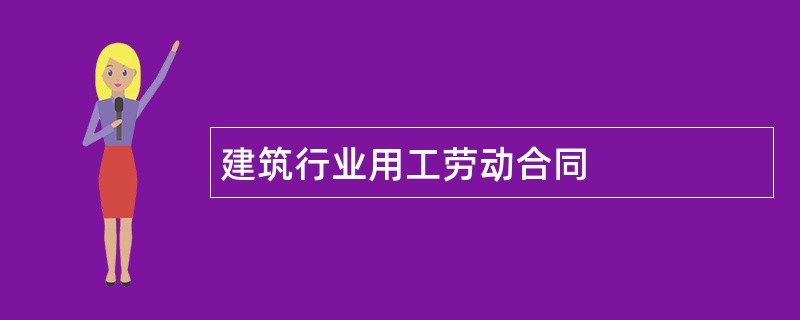 建筑行业用工劳动合同